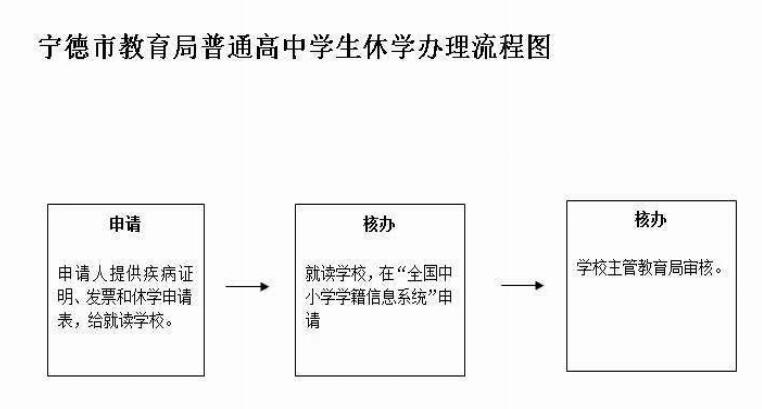 宁德市教育局普通高中学生休学办理流程图

申请

申请人提供疾病证明、发票和休学申请表，给就读学校。

核办

就读学校，在“全国中小学学籍信息系统”申请

核办

学校主管教育局审核。